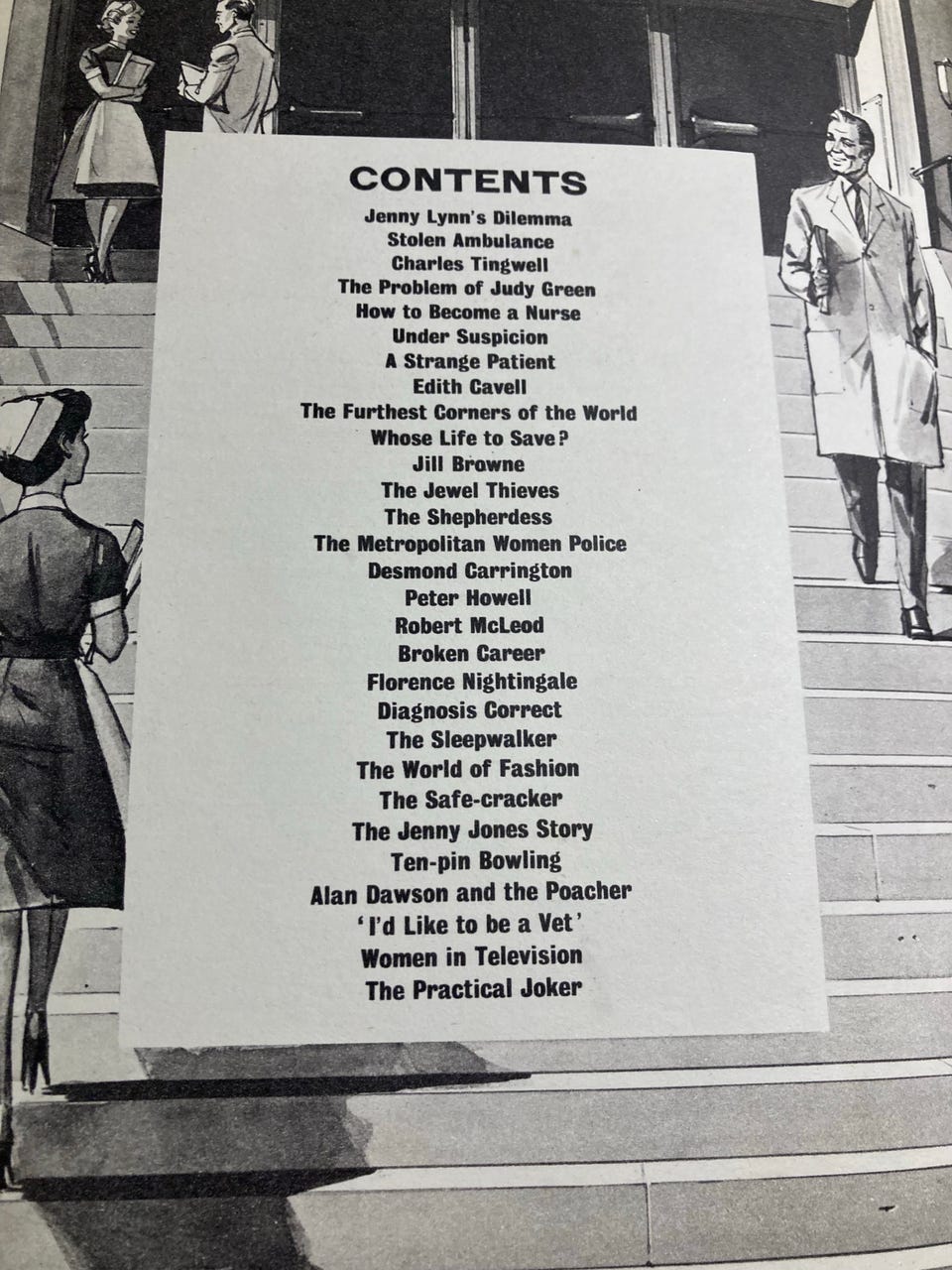 CONTENTS
Jenny Lynn's Dilemma
Stolen Ambulance
Charles Tingwell
The Problem of Judy Green
How to Become a Nurse
Under Suspicion
A Strange Patient
Edith Cavell
The Furthest Corners of the World
Whose Life to Save?
Jill Browne
The Jewel Thieves
The Shepherdess
The Metropolitan Women Police
Desmond Carrington
Peter Howell
Robert McLeod
Broken Career
Florence Nightingale
Diagnosis Correct
The Sleepwalker
The World of Fashion
The Safe-cracker
The Jenny Jones Story
Ten-pin Bowling
Alan Dawson and the Poacher
'I'd Like to be a Vet'
Women in Television
The Practical Joker